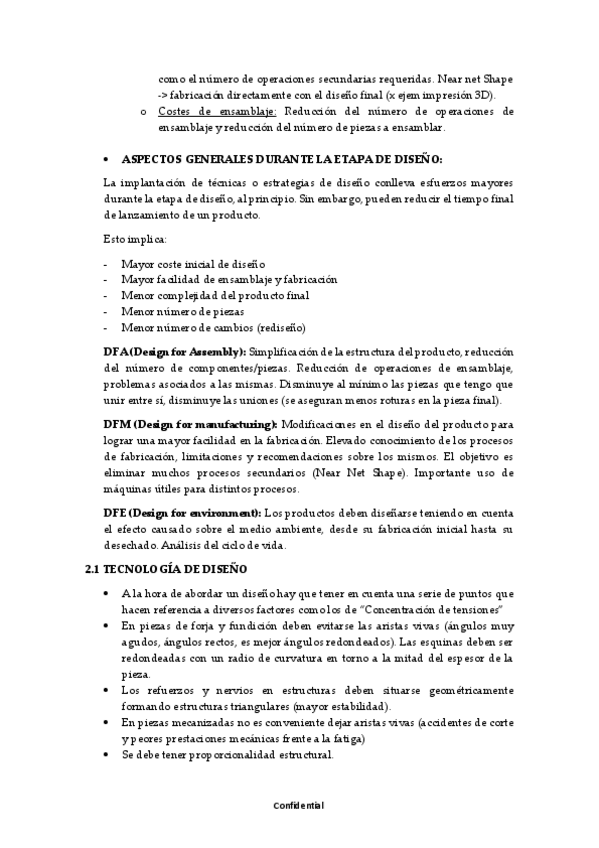 como el número de operaciones secundarias requeridas. Near net Shape -> fabricación directamente con el diseño final (x ejem impresión 3D).

o Costes de ensamblaje: Reducción del número de operaciones de ensamblaje y reducción del número de piezas a ensamblar.

• ASPECTOS GENERALES DURANTE LA ETAPA DE DISEÑO:

La implantación de técnicas o estrategias de diseño conlleva esfuerzos mayores durante la etapa de diseño, al principio. Sin embargo, pueden reducir el tiempo final de lanzamiento de un producto.

Esto implica:

- Mayor coste inicial de diseño
- Mayor facilidad de ensamblaje y fabricación
- Menor complejidad del producto final
- Menor número de piezas
- Menor número de cambios (rediseño)

DFA (Design for Assembly): Simplificación de la estructura del producto, reducción del número de componentes/piezas. Reducción de operaciones de ensamblaje, problemas asociados a las mismas. Disminuye al mínimo las piezas que tengo que unir entre sí, disminuye las uniones (se aseguran menos roturas en la pieza final).

DFM (Design for manufacturing): Modificaciones en el diseño del producto para lograr una mayor facilidad en la fabricación. Elevado conocimiento de los procesos de fabricación, limitaciones y recomendaciones sobre los mismos. El objetivo es eliminar muchos procesos secundarios (Near Net Shape). Importante uso de máquinas útiles para distintos procesos.

DFE (Design for environment): Los productos deben diseñarse teniendo en cuenta el efecto causado sobre el medio ambiente, desde su fabricación inicial hasta su desechado. Análisis del ciclo de vida.

2.1 TECNOLOGÍA DE DISEÑO

• A la hora de abordar un diseño hay que tener en cuenta una serie de puntos que hacen referencia a diversos factores como los de "Concentración de tensiones"
• En piezas de forja y fundición deben evitarse las aristas vivas (ángulos muy agudos, ángulos rectos, es mejor ángulos redondeados). Las esquinas deben ser redondeadas con un radio de curvatura en torno a la mitad del espesor de la pieza.
• Los refuerzos y nervios en estructuras deben situarse geométricamente formando estructuras triangulares (mayor estabilidad).
• En piezas mecanizadas no es conveniente dejar aristas vivas (accidentes de corte y peores prestaciones mecánicas frente a la fatiga)
• Se debe tener proporcionalidad estructural.

Confidential